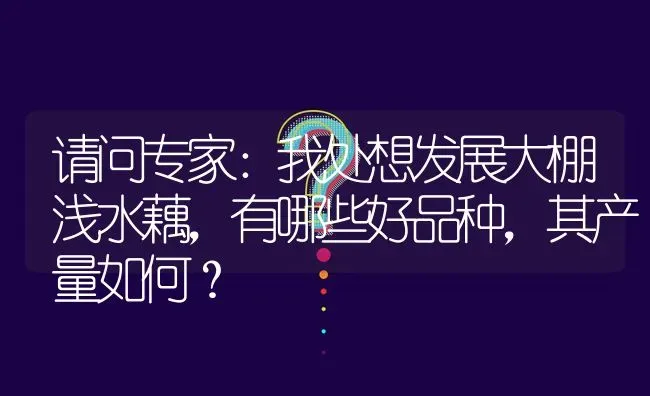 请问专家：我处想发展大棚浅水藕，有哪些好品种，其产量如何？